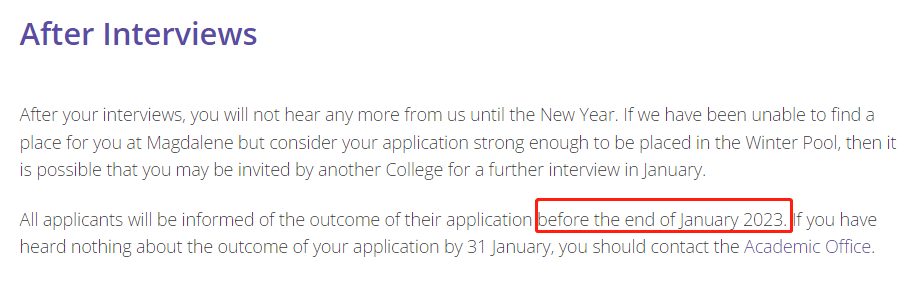 After Interviews

After your interviews, you will not hear any more from us until the New Year. If we have been unable to find a place for you at Magdalene but consider your application strong enough to be placed in the Winter Pool, then it is possible that you may be invited by another College for a further interview in January.

All applicants will be informed of the outcome of their application before the end of January 2023. If you have heard nothing about the outcome of your application by 31 January, you should contact the Academic Office.